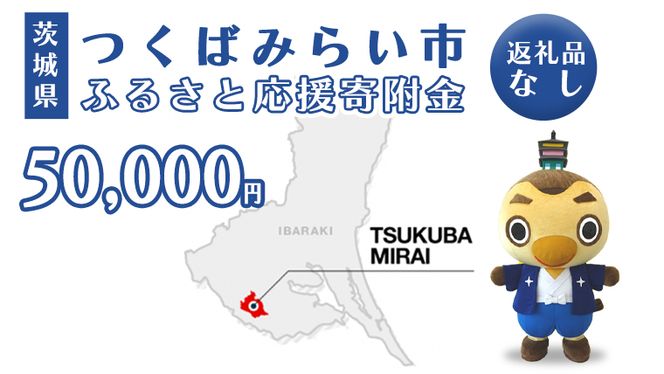 茨城県

つくばみらい市
ふるさと応援寄附金

返礼品
なし

50,000円

IBARAKI

TSUKUBA
MIRAI